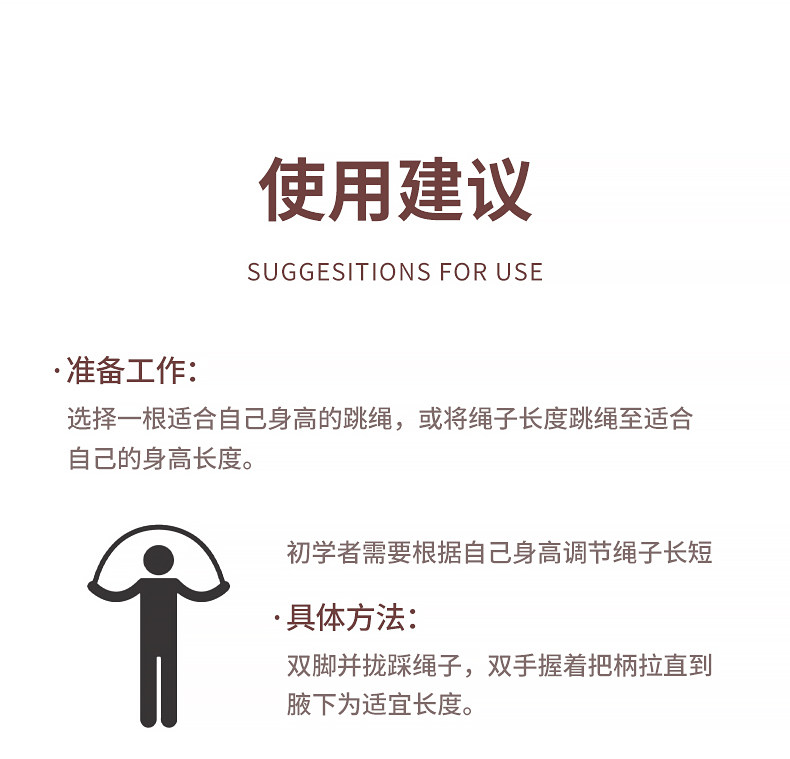 使用建议

SUGGESITIONS FOR USE

·准备工作:

选择一根适合自己身高的跳绳，或将绳子长度跳绳至适合自己的身高长度。

初学者需要根据自己身高调节绳子长短

·具体方法:

双脚并拢踩绳子，双手握着把柄拉直到腋下为适宜长度。